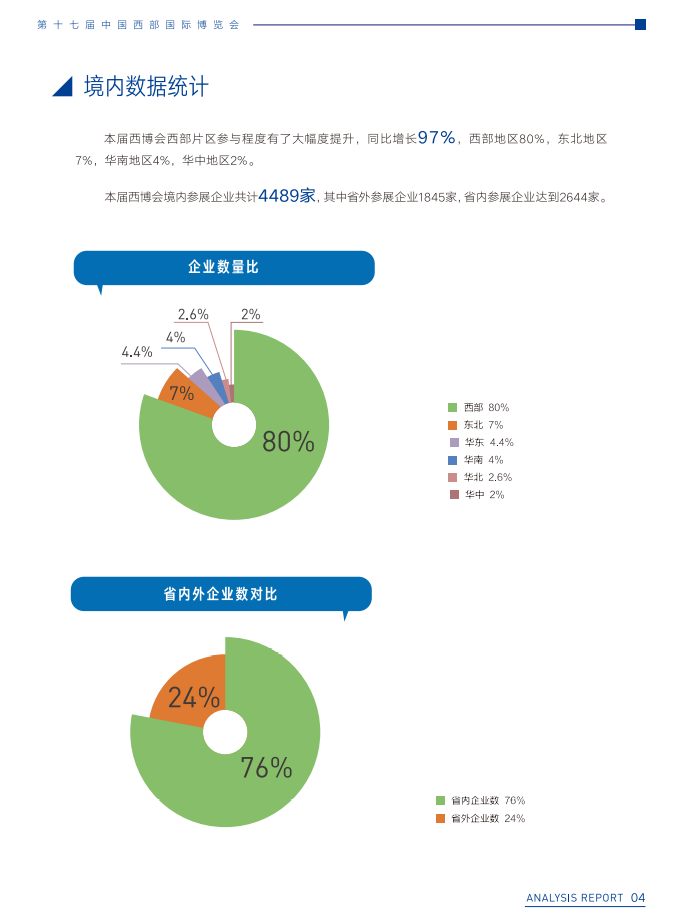 第十七届中国西部国际博览会

境内数据统计

本届西博会西部片区参与程度有了大幅度提升，同比增长97%，西部地区80%，东北地区7%，华南地区4%，华中地区2%。

本届西博会境内参展企业共计4489家，其中省外参展企业1845家，省内参展企业达到2644家。

企业数量比

2.6%
2%
4%
4.4%
7%
80%

西部 80%
东北 7%
华东 4.4%
华南 4%
华北 2.6%
华中 2%

省内外企业数对比

24%
76%

省内企业数 76%
省外企业数 24%

ANALYSIS REPORT 04